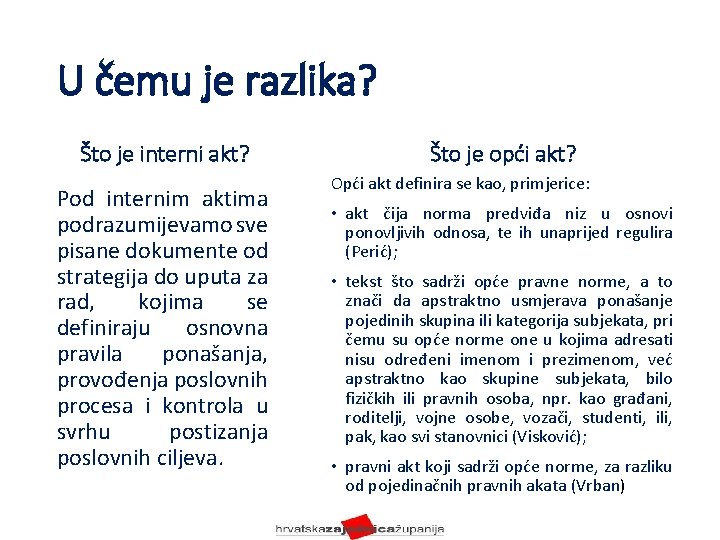 U čemu je razlika?

Što je interni akt?

Pod internim aktima podrazumijevamo sve pisane dokumente od strategija do uputa za rad, kojima se definiraju osnovna pravila ponašanja, provođenja poslovnih procesa i kontrola u svrhu postizanja poslovnih ciljeva.

Što je opći akt?

Opći akt definira se kao, primjerice:

• akt čija norma predviđa niz u osnovi ponovljivih odnosa, te ih unaprijed regulira (Perić);

• tekst što sadrži opće pravne norme, a to znači da apstraktno usmjerava ponašanje pojedinih skupina ili kategorija subjekata, pri čemu su opće norme one u kojima adresati nisu određeni imenom i prezimenom, već apstraktno kao skupine subjekata, bilo fizičkih ili pravnih osoba, npr. kao građani, roditelji, vojne osobe, vozači, studenti, ili, pak, kao svi stanovnici (Visković);

• pravni akt koji sadrži opće norme, za razliku od pojedinačnih pravnih akata (Vrban)

hrvatskazajednicažupanija